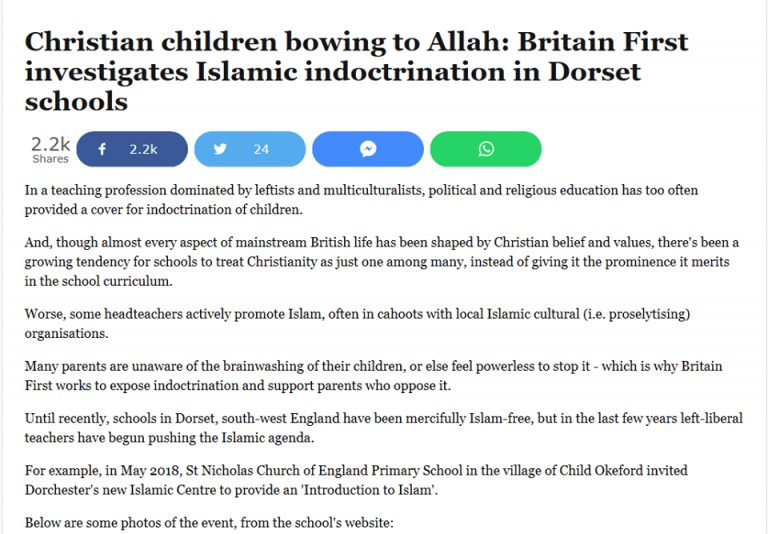 Christian children bowing to Allah: Britain First investigates Islamic indoctrination in Dorset schools

2.2k
Shares

2.2k

24

In a teaching profession dominated by leftists and multiculturalists, political and religious education has too often provided a cover for indoctrination of children.

And, though almost every aspect of mainstream British life has been shaped by Christian belief and values, there's been a growing tendency for schools to treat Christianity as just one among many, instead of giving it the prominence it merits in the school curriculum.

Worse, some headteachers actively promote Islam, often in cahoots with local Islamic cultural (i.e. proselytising) organisations.

Many parents are unaware of the brainwashing of their children, or else feel powerless to stop it - which is why Britain First works to expose indoctrination and support parents who oppose it.

Until recently, schools in Dorset, south-west England have been mercifully Islam-free, but in the last few years left-liberal teachers have begun pushing the Islamic agenda.

For example, in May 2018, St Nicholas Church of England Primary School in the village of Child Okeford invited Dorchester's new Islamic Centre to provide an 'Introduction to Islam'.

Below are some photos of the event, from the school's website: